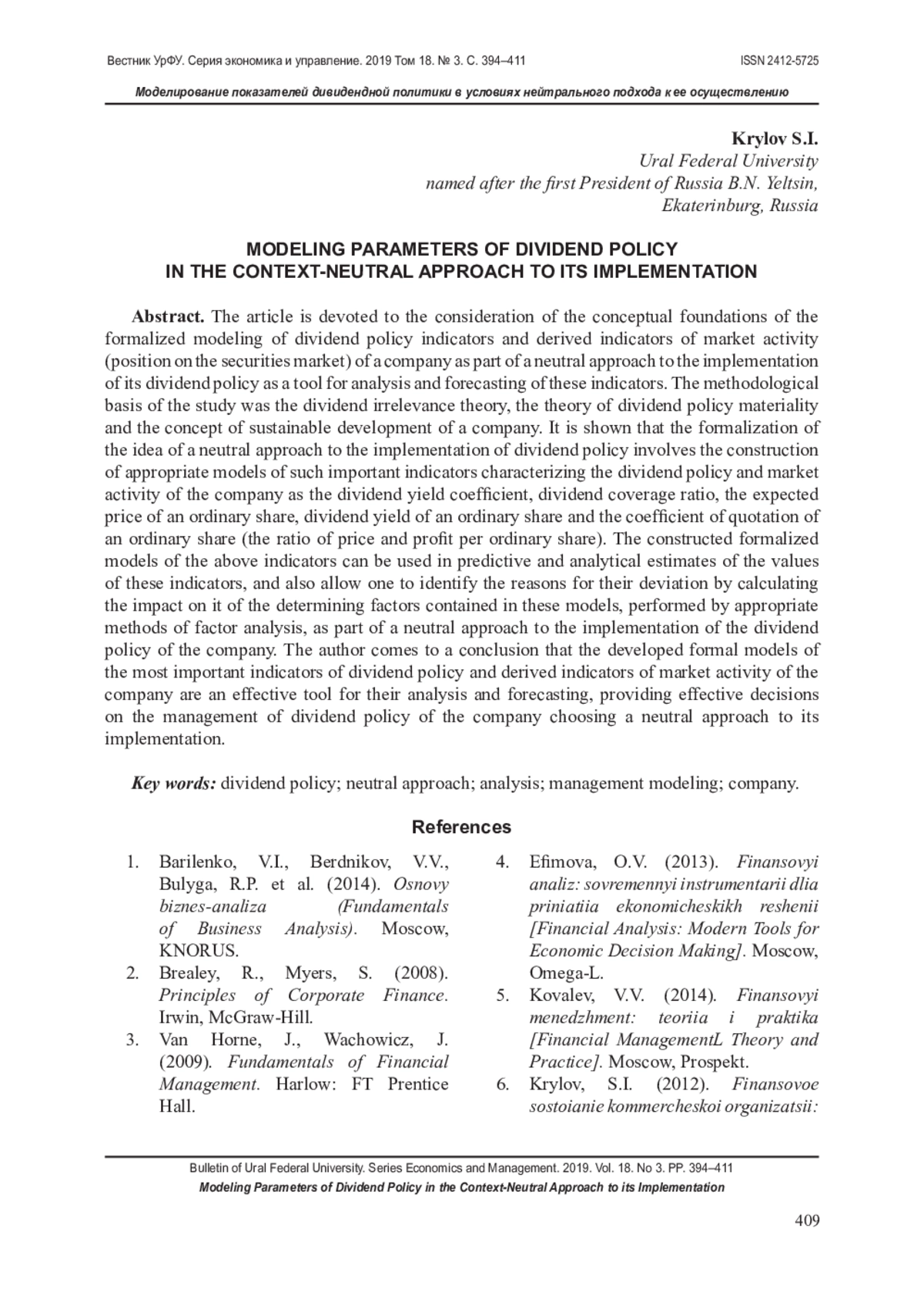 Вестник УрФУ. Серия экономика и управление. 2019 Том 18. № 3. С. 394–411 ISSN 2412-5725

Моделирование показателей дивидендной политики в условиях нейтрального подхода к ее осуществлению

Krylov S.I.
Ural Federal University
named after the first President of Russia B.N. Yeltsin,
Ekaterinburg, Russia

MODELING PARAMETERS OF DIVIDEND POLICY
IN THE CONTEXT-NEUTRAL APPROACH TO ITS IMPLEMENTATION

Abstract. The article is devoted to the consideration of the conceptual foundations of the formalized modeling of dividend policy indicators and derived indicators of market activity (position on the securities market) of a company as part of a neutral approach to the implementation of its dividend policy as a tool for analysis and forecasting of these indicators. The methodological basis of the study was the dividend irrelevance theory, the theory of dividend policy materiality and the concept of sustainable development of a company. It is shown that the formalization of the idea of a neutral approach to the implementation of dividend policy involves the construction of appropriate models of such important indicators characterizing the dividend policy and market activity of the company as the dividend yield coefficient, dividend coverage ratio, the expected price of an ordinary share, dividend yield of an ordinary share and the coefficient of quotation of an ordinary share (the ratio of price and profit per ordinary share). The constructed formalized models of the above indicators can be used in predictive and analytical estimates of the values of these indicators, and also allow one to identify the reasons for their deviation by calculating the impact on it of the determining factors contained in these models, performed by appropriate methods of factor analysis, as part of a neutral approach to the implementation of the dividend policy of the company. The author comes to a conclusion that the developed formal models of the most important indicators of dividend policy and derived indicators of market activity of the company are an effective tool for their analysis and forecasting, providing effective decisions on the management of dividend policy of the company choosing a neutral approach to its implementation.

Key words: dividend policy; neutral approach; analysis; management modeling; company.

References

1. Barilenko, V.I., Berdnikov, V.V., Bulyga, R.P. et al. (2014). Osnovy biznes-analiza (Fundamentals of Business Analysis). Moscow, KNORUS.
2. Brealey, R., Myers, S. (2008). Principles of Corporate Finance. Irwin, McGraw-Hill.
3. Van Horne, J., Wachowicz, J. (2009). Fundamentals of Financial Management. Harlow: FT Prentice Hall.
4. Efimova, O.V. (2013). Finansovyi analiz: sovremennyi instrumentarii dlia priniatiia ekonomicheskikh reshenii [Financial Analysis: Modern Tools for Economic Decision Making]. Moscow, Omega-L.
5. Kovalev, V.V. (2014). Finansovyi menedzhment: teoriia i praktika [Financial ManagementL Theory and Practice]. Moscow, Prospekt.
6. Krylov, S.I. (2012). Finansovoe sostoianie kommercheskoi organizatsii:

Bulletin of Ural Federal University. Series Economics and Management. 2019. Vol. 18. No 3. PP. 394–411
Modeling Parameters of Dividend Policy in the Context-Neutral Approach to its Implementation

409